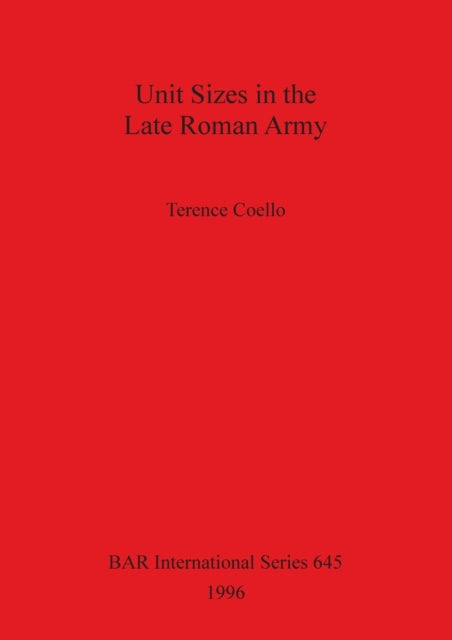 Unit Sizes in the Late Roman Army

Terence Coello

BAR International Series 645

1996